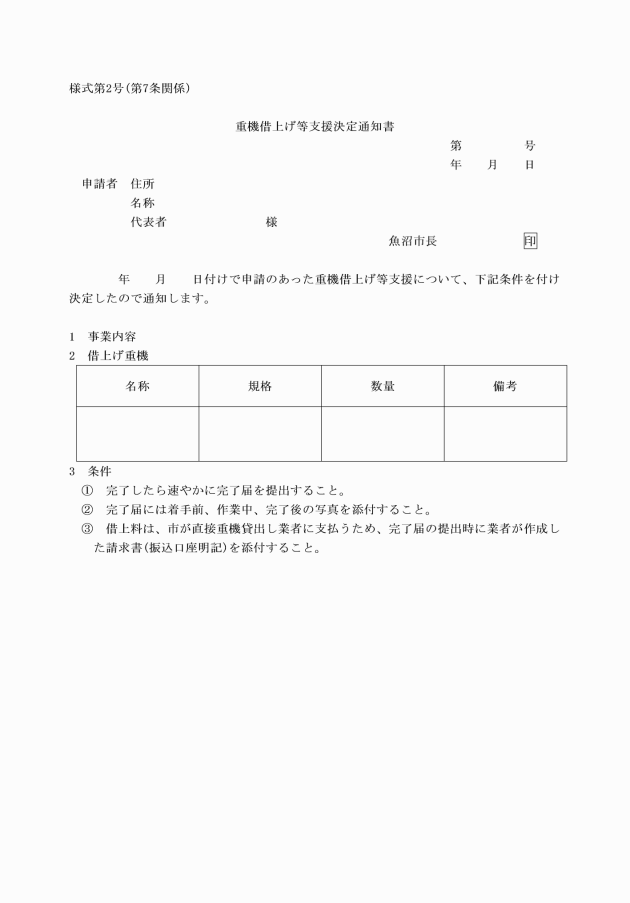 様式第2号(第7条関係)

重機借上げ等支援決定通知書

第　　号

年　月　日

申請者　住所

名称

代表者　　　　様

魚沼市長　　　印

年　月　日付けで申請のあった重機借上げ等支援について、下記条件を付け決定したので通知します。

1　事業内容

2　借上げ重機

| 名称 | 規格 | 数量 | 備考 |
|---|---|---|---|
| | | | |

3　条件

①　完了したら速やかに完了届を提出すること。

②　完了届には着手前、作業中、完了後の写真を添付すること。

③　借上料は、市が直接重機貸出し業者に支払うため、完了届の提出時に業者が作成した請求書(振込口座明記)を添付すること。